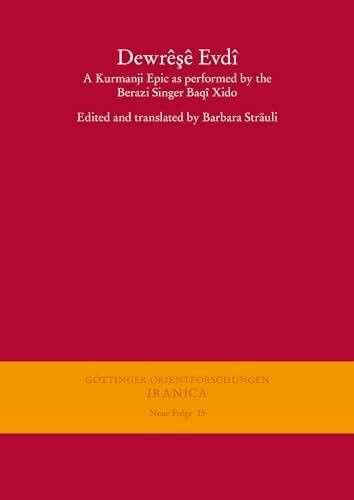 Dewrêşê Evdî
A Kurmanji Epic as performed by the Berazi Singer Baqî Xido
Edited and translated by Barbara Sträuli

GÖTTINGER ORIENTFORSCHUNGEN
IRANICA
Neue Folge 15